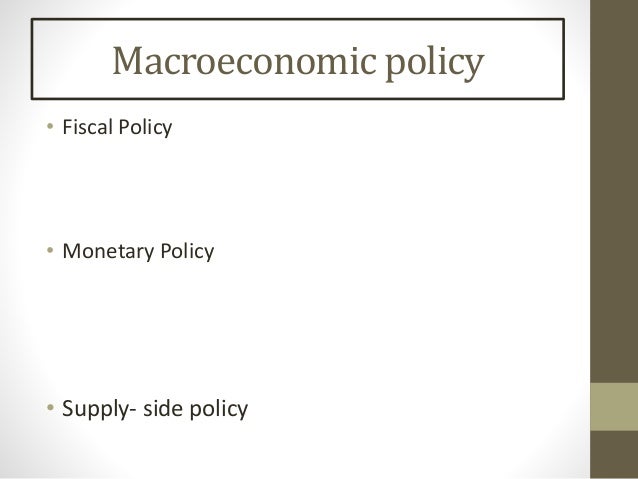 Macroeconomic policy

• Fiscal Policy

• Monetary Policy

• Supply- side policy